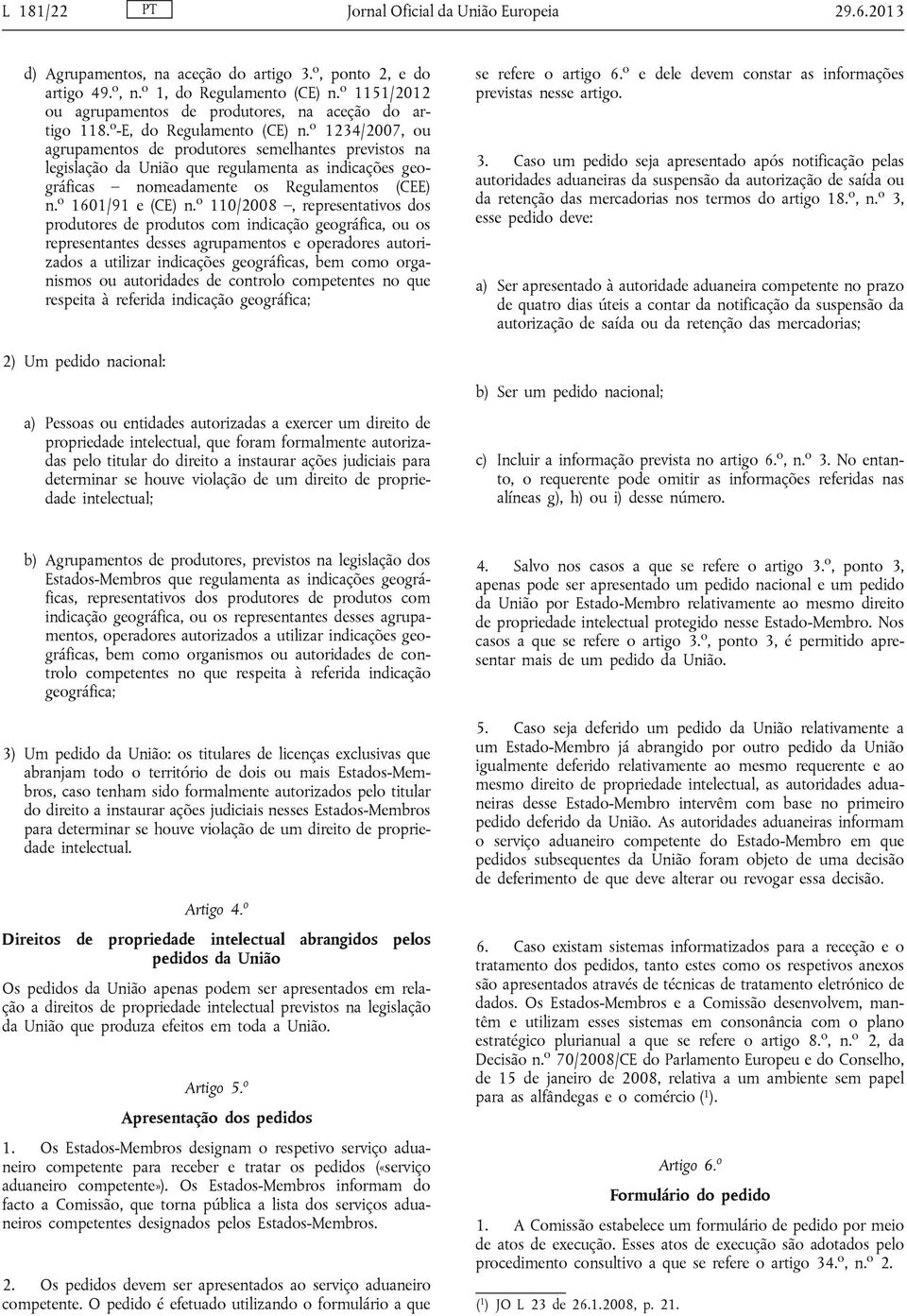 L 181/22 PT Jornal Oficial da União Europeia 29.6.2013

d) Agrupamentos, na aceção do artigo 3.º, ponto 2, e do artigo 49.º, n.º 1, do Regulamento (CE) n.º 1151/2012 ou agrupamentos de produtores, na aceção do artigo 118.º-E, do Regulamento (CE) n.º 1234/2007, ou agrupamentos de produtores semelhantes previstos na legislação da União que regulamenta as indicações geográficas — nomeadamente os Regulamentos (CEE) n.º 1601/91 e (CE) n.º 110/2008 —, representativos dos produtores de produtos com indicação geográfica, ou os representantes desses agrupamentos e operadores autorizados a utilizar indicações geográficas, bem como organismos ou autoridades de controlo competentes no que respeita à referida indicação geográfica;

2) Um pedido nacional:

a) Pessoas ou entidades autorizadas a exercer um direito de propriedade intelectual, que foram formalmente autorizadas pelo titular do direito a instaurar ações judiciais para determinar se houve violação de um direito de propriedade intelectual;

b) Agrupamentos de produtores, previstos na legislação dos Estados-Membros que regulamenta as indicações geográficas, representativos dos produtores de produtos com indicação geográfica, ou os representantes desses agrupamentos, operadores autorizados a utilizar indicações geográficas, bem como organismos ou autoridades de controlo competentes no que respeita à referida indicação geográfica;

3) Um pedido da União: os titulares de licenças exclusivas que abranjam todo o território de dois ou mais Estados-Membros, caso tenham sido formalmente autorizados pelo titular do direito a instaurar ações judiciais nesses Estados-Membros para determinar se houve violação de um direito de propriedade intelectual.

Artigo 4.º

Direitos de propriedade intelectual abrangidos pelos pedidos da União

Os pedidos da União apenas podem ser apresentados em relação a direitos de propriedade intelectual previstos na legislação da União que produza efeitos em toda a União.

Artigo 5.º

Apresentação dos pedidos

1. Os Estados-Membros designam o respetivo serviço aduaneiro competente para receber e tratar os pedidos («serviço aduaneiro competente»). Os Estados-Membros informam do facto a Comissão, que torna pública a lista dos serviços aduaneiros competentes designados pelos Estados-Membros.

2. Os pedidos devem ser apresentados ao serviço aduaneiro competente. O pedido é efetuado utilizando o formulário a que se refere o artigo 6.º e dele devem constar as informações previstas nesse artigo.

3. Caso um pedido seja apresentado após notificação pelas autoridades aduaneiras da suspensão da autorização de saída ou da retenção das mercadorias nos termos do artigo 18.º, n.º 3, esse pedido deve:

a) Ser apresentado à autoridade aduaneira competente no prazo de quatro dias úteis a contar da notificação da suspensão da autorização de saída ou da retenção das mercadorias;

b) Ser um pedido nacional;

c) Incluir a informação prevista no artigo 6.º, n.º 3. No entanto, o requerente pode omitir as informações referidas nas alíneas g), h) ou i) desse número.

4. Salvo nos casos a que se refere o artigo 3.º, ponto 3, apenas pode ser apresentado um pedido nacional e um pedido da União por Estado-Membro relativamente ao mesmo direito de propriedade intelectual protegido nesse Estado-Membro. Nos casos a que se refere o artigo 3.º, ponto 3, é permitido apresentar mais de um pedido da União.

5. Caso seja deferido um pedido da União relativamente a um Estado-Membro já abrangido por outro pedido da União igualmente deferido relativamente ao mesmo requerente e ao mesmo direito de propriedade intelectual, as autoridades aduaneiras desse Estado-Membro intervêm com base no primeiro pedido deferido da União. As autoridades aduaneiras informam o serviço aduaneiro competente do Estado-Membro em que pedidos subsequentes da União foram objeto de uma decisão de deferimento de que deve alterar ou revogar essa decisão.

6. Caso existam sistemas informatizados para a receção e o tratamento dos pedidos, tanto estes como os respetivos anexos são apresentados através de técnicas de tratamento eletrónico de dados. Os Estados-Membros e a Comissão desenvolvem, mantêm e utilizam esses sistemas em consonância com o plano estratégico plurianual a que se refere o artigo 8.º, n.º 2, da Decisão n.º 70/2008/CE do Parlamento Europeu e do Conselho, de 15 de janeiro de 2008, relativa a um ambiente sem papel para as alfândegas e o comércio ($^1$).

Artigo 6.º

Formulário do pedido

1. A Comissão estabelece um formulário de pedido por meio de atos de execução. Esses atos de execução são adotados pelo procedimento consultivo a que se refere o artigo 34.º, n.º 2.

($^1$) JO L 23 de 26.1.2008, p. 21.